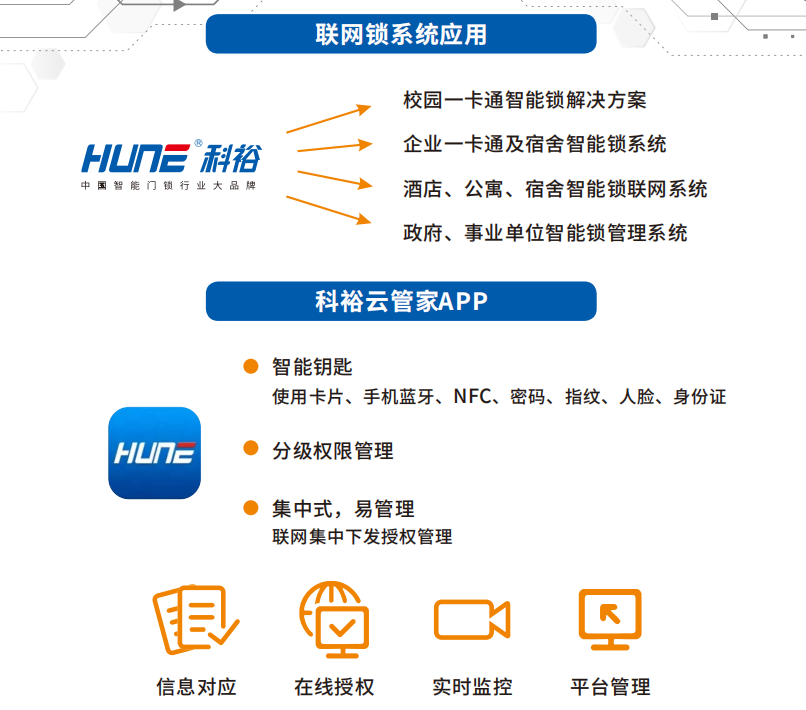 联网锁系统应用

HUNE® 科裕
中国智能门锁行业大品牌

校园一卡通智能锁解决方案

企业一卡通及宿舍智能锁系统

酒店、公寓、宿舍智能锁联网系统

政府、事业单位智能锁管理系统

科裕云管家APP

HUNE

• 智能钥匙
使用卡片、手机蓝牙、NFC、密码、指纹、人脸、身份证

• 分级权限管理

• 集中式，易管理
联网集中下发授权管理

信息对应

在线授权

实时监控

平台管理